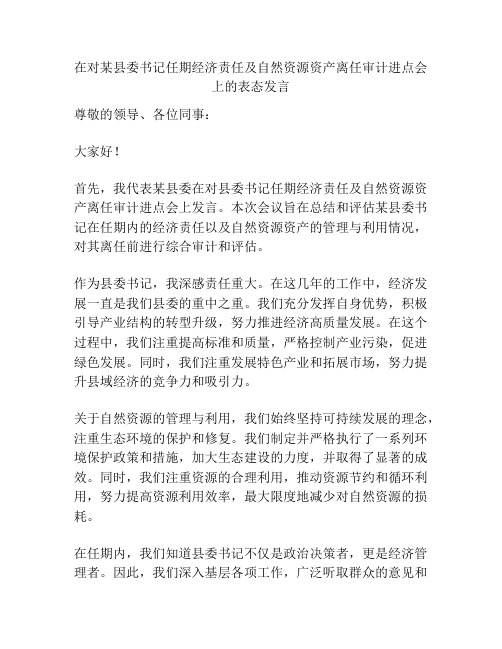 在对某县委书记任期经济责任及自然资源资产离任审计进点会上的表态发言

尊敬的领导、各位同事：

大家好！

首先，我代表某县委在对县委书记任期经济责任及自然资源资产离任审计进点会上发言。本次会议旨在总结和评估某县委书记在任期内的经济责任以及自然资源资产的管理与利用情况，对其离任前进行综合审计和评估。

作为县委书记，我深感责任重大。在这几年的工作中，经济发展一直是我们县委的重中之重。我们充分发挥自身优势，积极引导产业结构的转型升级，努力推进经济高质量发展。在这个过程中，我们注重提高标准和质量，严格控制产业污染，促进绿色发展。同时，我们注重发展特色产业和拓展市场，努力提升县域经济的竞争力和吸引力。

关于自然资源的管理与利用，我们始终坚持可持续发展的理念，注重生态环境的保护和修复。我们制定并严格执行了一系列环境保护政策和措施，加大生态建设的力度，并取得了显著的成效。同时，我们注重资源的合理利用，推动资源节约和循环利用，努力提高资源利用效率，最大限度地减少对自然资源的损耗。

在任期内，我们知道县委书记不仅是政治决策者，更是经济管理者。因此，我们深入基层各项工作，广泛听取群众的意见和